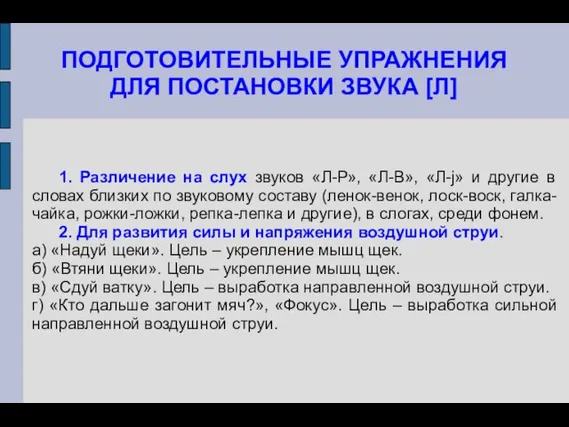 ПОДГОТОВИТЕЛЬНЫЕ УПРАЖНЕНИЯ ДЛЯ ПОСТАНОВКИ ЗВУКА [Л]

1. Различение на слух звуков «Л-Р», «Л-В», «Л-j» и другие в словах близких по звуковому составу (ленок-венок, лоск-воск, галка-чайка, рожки-ложки, репка-лепка и другие), в слогах, среди фонем.

2. Для развития силы и напряжения воздушной струи.
а) «Надуй щеки». Цель – укрепление мышц щек.
б) «Втяни щеки». Цель – укрепление мышц щек.
в) «Сдуй ватку». Цель – выработка направленной воздушной струи.
г) «Кто дальше загонит мяч?», «Фокус». Цель – выработка сильной направленной воздушной струи.